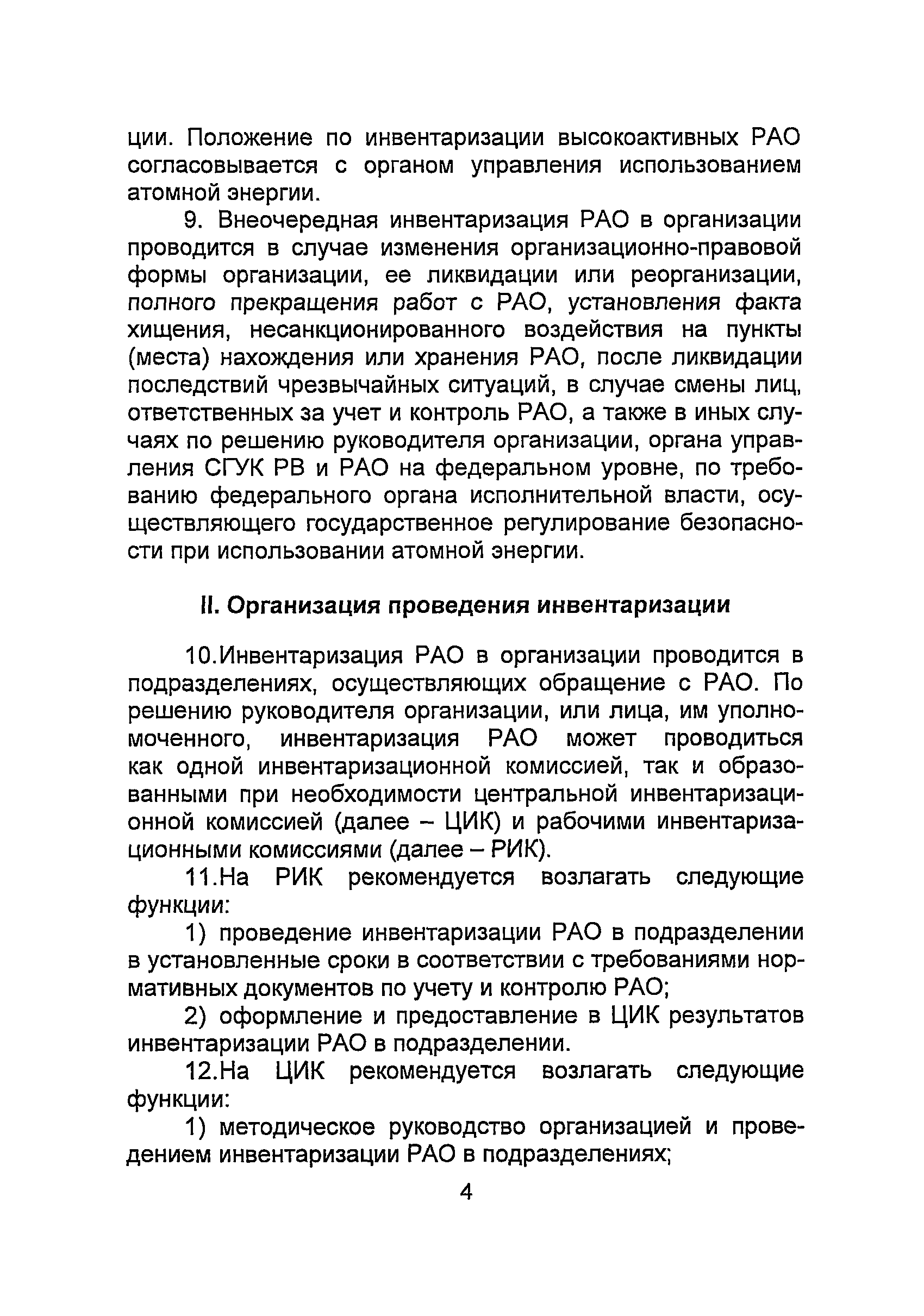 ции. Положение по инвентаризации высокоактивных РАО согласовывается с органом управления использованием атомной энергии.

9. Внеочередная инвентаризация РАО в организации проводится в случае изменения организационно-правовой формы организации, ее ликвидации или реорганизации, полного прекращения работ с РАО, установления факта хищения, несанкционированного воздействия на пункты (места) нахождения или хранения РАО, после ликвидации последствий чрезвычайных ситуаций, в случае смены лиц, ответственных за учет и контроль РАО, а также в иных случаях по решению руководителя организации, органа управления СГУК РВ и РАО на федеральном уровне, по требованию федерального органа исполнительной власти, осуществляющего государственное регулирование безопасности при использовании атомной энергии.

II. Организация проведения инвентаризации

10.Инвентаризация РАО в организации проводится в подразделениях, осуществляющих обращение с РАО. По решению руководителя организации, или лица, им уполномоченного, инвентаризация РАО может проводиться как одной инвентаризационной комиссией, так и образованными при необходимости центральной инвентаризационной комиссией (далее – ЦИК) и рабочими инвентаризационными комиссиями (далее – РИК).

11.На РИК рекомендуется возлагать следующие функции:

1) проведение инвентаризации РАО в подразделении в установленные сроки в соответствии с требованиями нормативных документов по учету и контролю РАО;

2) оформление и предоставление в ЦИК результатов инвентаризации РАО в подразделении.

12.На ЦИК рекомендуется возлагать следующие функции:

1) методическое руководство организацией и проведением инвентаризации РАО в подразделениях;

4